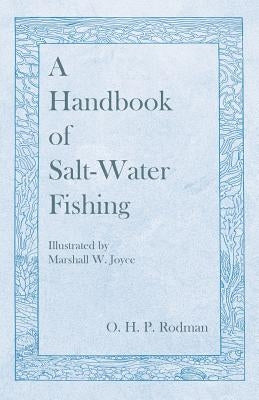 A Handbook of Salt-Water Fishing

Illustrated by Marshall W. Joyce

O. H. P. Rodman